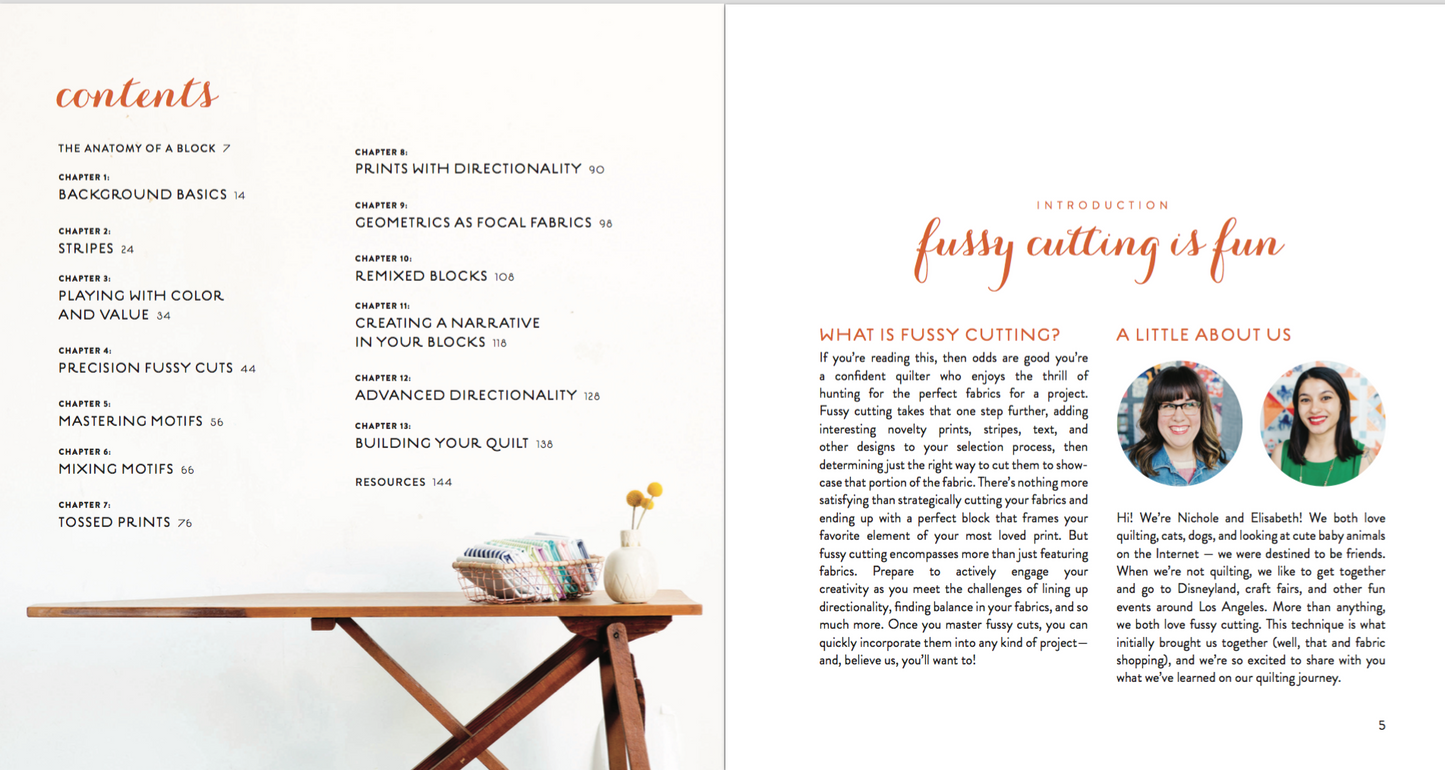 contents

THE ANATOMY OF A BLOCK 7

CHAPTER 1:
BACKGROUND BASICS 14

CHAPTER 2:
STRIPES 24

CHAPTER 3:
PLAYING WITH COLOR AND VALUE 34

CHAPTER 4:
PRECISION FUSSY CUTS 44

CHAPTER 5:
MASTERING MOTIFS 56

CHAPTER 6:
MIXING MOTIFS 66

CHAPTER 7:
TOSSED PRINTS 76

CHAPTER 8:
PRINTS WITH DIRECTIONALITY 90

CHAPTER 9:
GEOMETRICS AS FOCAL FABRICS 98

CHAPTER 10:
REMIXED BLOCKS 108

CHAPTER 11:
CREATING A NARRATIVE IN YOUR BLOCKS 118

CHAPTER 12:
ADVANCED DIRECTIONALITY 128

CHAPTER 13:
BUILDING YOUR QUILT 138

RESOURCES 144

INTRODUCTION

fussy cutting is fun

WHAT IS FUSSY CUTTING?

If you're reading this, then odds are good you're a confident quilter who enjoys the thrill of hunting for the perfect fabrics for a project. Fussy cutting takes that one step further, adding interesting novelty prints, stripes, text, and other designs to your selection process, then determining just the right way to cut them to showcase that portion of the fabric. There's nothing more satisfying than strategically cutting your fabrics and ending up with a perfect block that frames your favorite element of your most loved print. But fussy cutting encompasses more than just featuring fabrics. Prepare to actively engage your creativity as you meet the challenges of lining up directionality, finding balance in your fabrics, and so much more. Once you master fussy cuts, you can quickly incorporate them into any kind of project—and, believe us, you'll want to!

A LITTLE ABOUT US

Hi! We're Nichole and Elisabeth! We both love quilting, cats, dogs, and looking at cute baby animals on the Internet — we were destined to be friends. When we're not quilting, we like to get together and go to Disneyland, craft fairs, and other fun events around Los Angeles. More than anything, we both love fussy cutting. This technique is what initially brought us together (well, that and fabric shopping), and we're so excited to share with you what we've learned on our quilting journey.

5